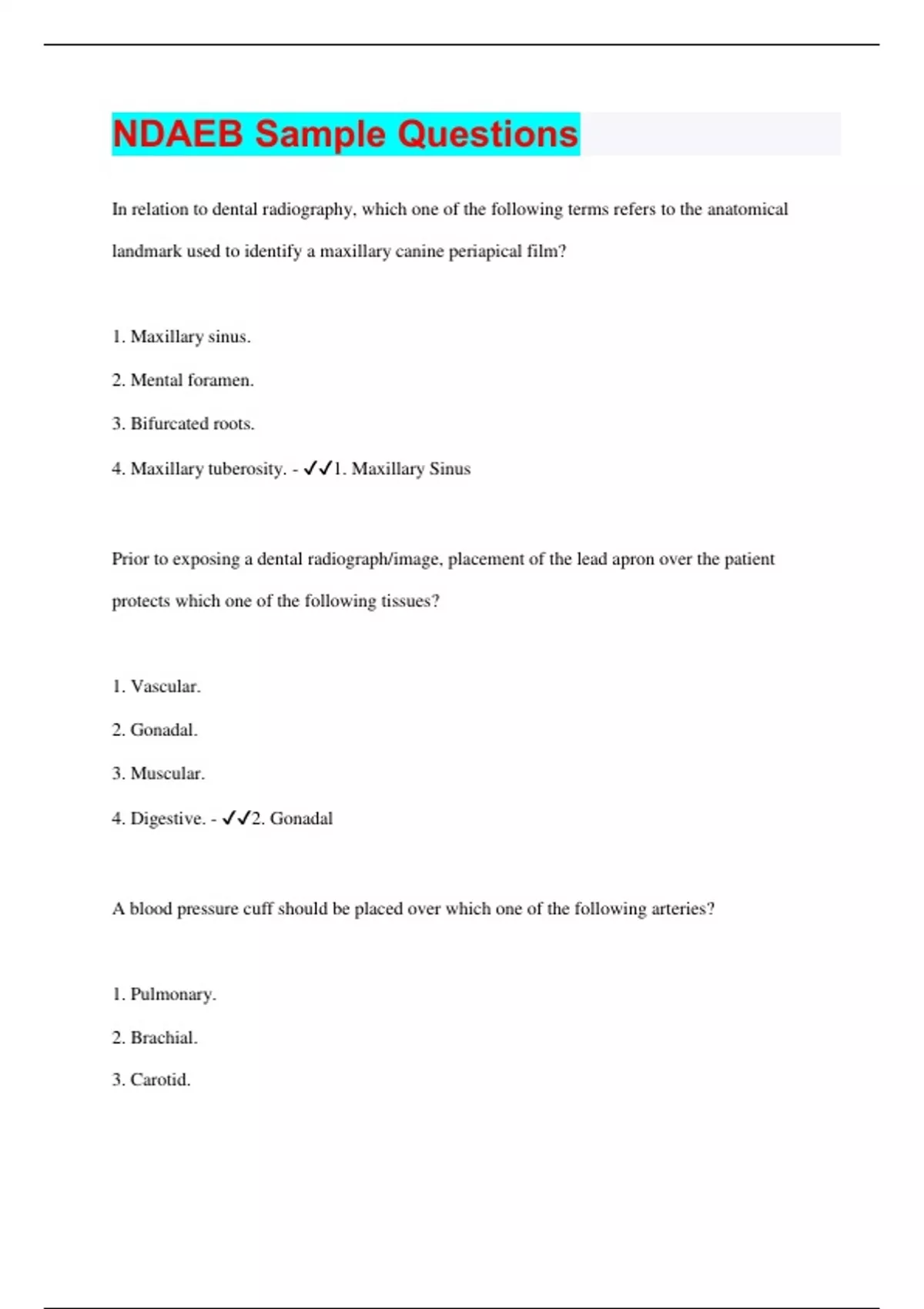 NDAEB Sample Questions

In relation to dental radiography, which one of the following terms refers to the anatomical landmark used to identify a maxillary canine periapical film?

1. Maxillary sinus.

2. Mental foramen.

3. Bifurcated roots.

4. Maxillary tuberosity. - ✓✓1. Maxillary Sinus

Prior to exposing a dental radiograph/image, placement of the lead apron over the patient protects which one of the following tissues?

1. Vascular.

2. Gonadal.

3. Muscular.

4. Digestive. - ✓✓2. Gonadal

A blood pressure cuff should be placed over which one of the following arteries?

1. Pulmonary.

2. Brachial.

3. Carotid.